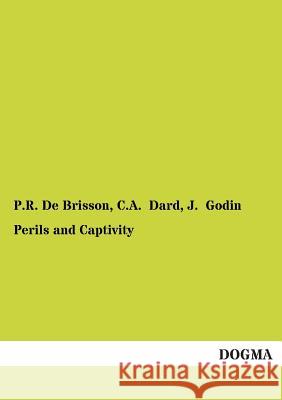 P.R. De Brisson, C.A. Dard, J. Godin

Perils and Captivity

DOGMA

Kraina Książek